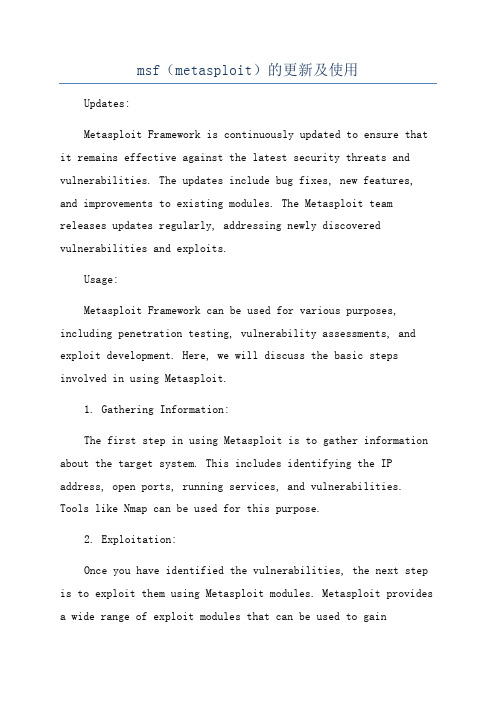 msf（metasploit）的更新及使用

Updates:

Metasploit Framework is continuously updated to ensure that it remains effective against the latest security threats and vulnerabilities. The updates include bug fixes, new features, and improvements to existing modules. The Metasploit team releases updates regularly, addressing newly discovered vulnerabilities and exploits.

Usage:

Metasploit Framework can be used for various purposes, including penetration testing, vulnerability assessments, and exploit development. Here, we will discuss the basic steps involved in using Metasploit.

1. Gathering Information:

The first step in using Metasploit is to gather information about the target system. This includes identifying the IP address, open ports, running services, and vulnerabilities. Tools like Nmap can be used for this purpose.

2. Exploitation:

Once you have identified the vulnerabilities, the next step is to exploit them using Metasploit modules. Metasploit provides a wide range of exploit modules that can be used to gain